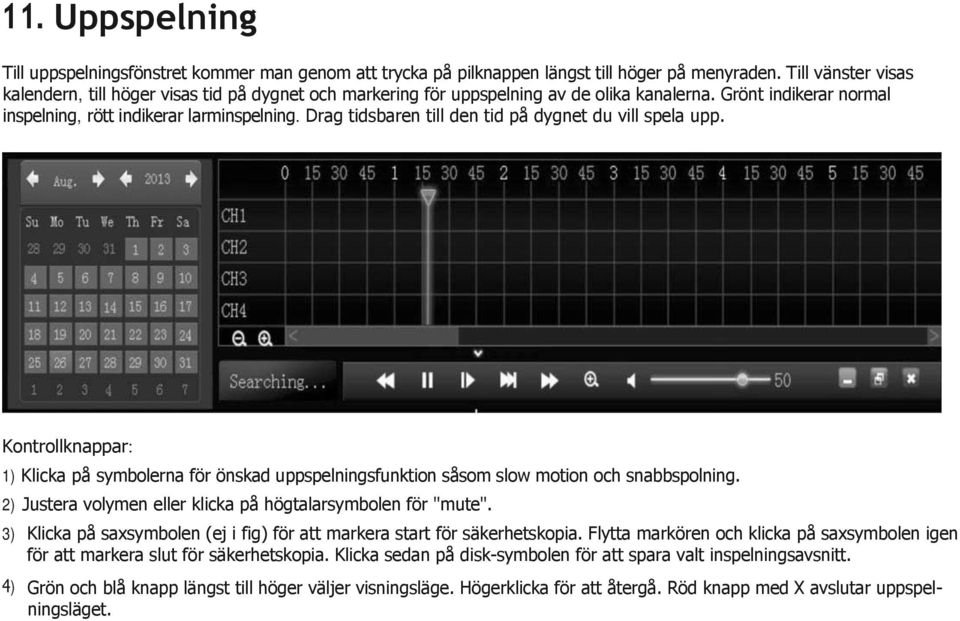 11. Uppspelning

Till uppspelningsfönstret kommer man genom att trycka på pilknappen längst till höger på menyraden. Till vänster visas kalendern, till höger visas tid på dygnet och markering för uppspelning av de olika kanalerna. Grönt indikerar normal inspelning, rött indikerar larminspelning. Drag tidsbaren till den tid på dygnet du vill spela upp.

Aug. 2013

| Su | Mo | Tu | We | Th | Fr | Sa |
|---|---|---|---|---|---|---|
| 28 | 29 | 30 | 31 | 1 | 2 | 3 |
| 4 | 5 | 6 | 7 | 8 | 9 | 10 |
| 11 | 12 | 13 | 14 | 15 | 16 | 17 |
| 18 | 19 | 20 | 21 | 22 | 23 | 24 |
| 25 | 26 | 27 | 28 | 29 | 30 | 31 |
| 1 | 2 | 3 | 4 | 5 | 6 | 7 |

0 15 30 45 1 15 30 45 2 15 30 45 3 15 30 45 4 15 30 45 5 15 30 45

CH1
CH2
CH3
CH4

Searching...

50

Kontrollknappar:

1) Klicka på symbolerna för önskad uppspelningsfunktion såsom slow motion och snabbspolning.

2) Justera volymen eller klicka på högtalarsymbolen för "mute".

3) Klicka på saxsymbolen (ej i fig) för att markera start för säkerhetskopia. Flytta markören och klicka på saxsymbolen igen för att markera slut för säkerhetskopia. Klicka sedan på disk-symbolen för att spara valt inspelningsavsnitt.

4) Grön och blå knapp längst till höger väljer visningsläge. Högerklicka för att återgå. Röd knapp med X avslutar uppspelningsläget.